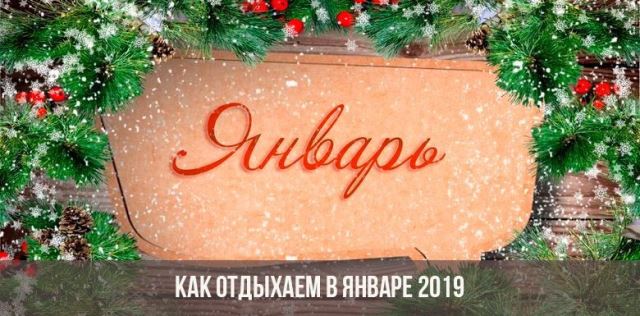 Январь

КАК ОТДЫХАЕМ В ЯНВАРЕ 2019